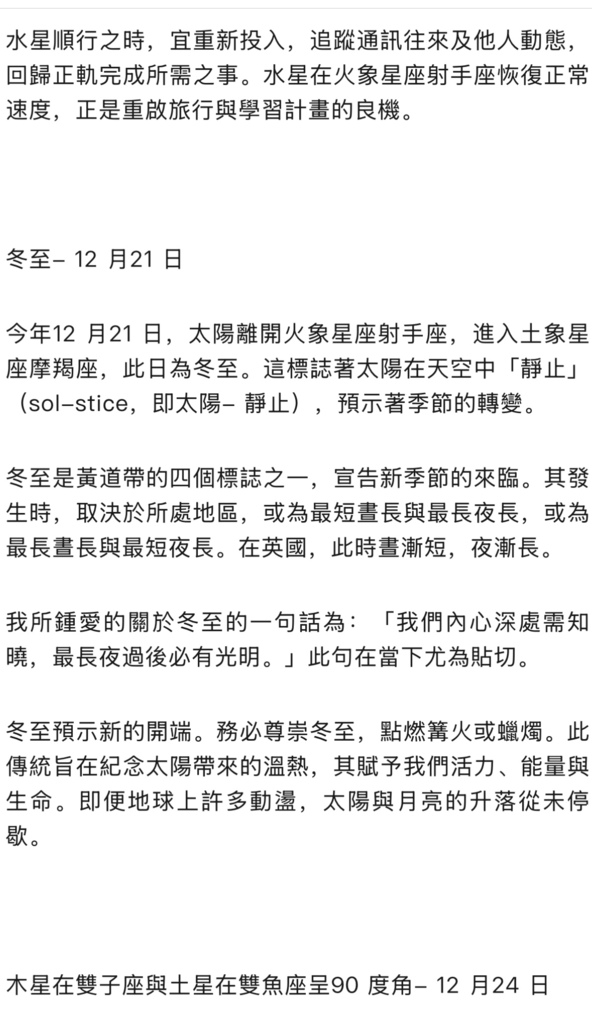 水星順行之時，宜重新投入，追蹤通訊往來及他人動態，回歸正軌完成所需之事。水星在火象星座射手座恢復正常速度，正是重啟旅行與學習計畫的良機。

冬至– 12 月21 日

今年12 月21 日，太陽離開火象星座射手座，進入土象星座摩羯座，此日為冬至。這標誌著太陽在天空中「靜止」（sol–stice，即太陽– 靜止），預示著季節的轉變。

冬至是黃道帶的四個標誌之一，宣告新季節的來臨。其發生時，取決於所處地區，或為最短晝長與最長夜長，或為最長晝長與最短夜長。在英國，此時晝漸短，夜漸長。

我所鍾愛的關於冬至的一句話為：「我們內心深處需知曉，最長夜過後必有光明。」此句在當下尤為貼切。

冬至預示新的開端。務必尊崇冬至，點燃篝火或蠟燭。此傳統旨在紀念太陽帶來的溫熱，其賦予我們活力、能量與生命。即便地球上許多動盪，太陽與月亮的升落從未停歇。

木星在雙子座與土星在雙魚座呈90 度角– 12 月24 日